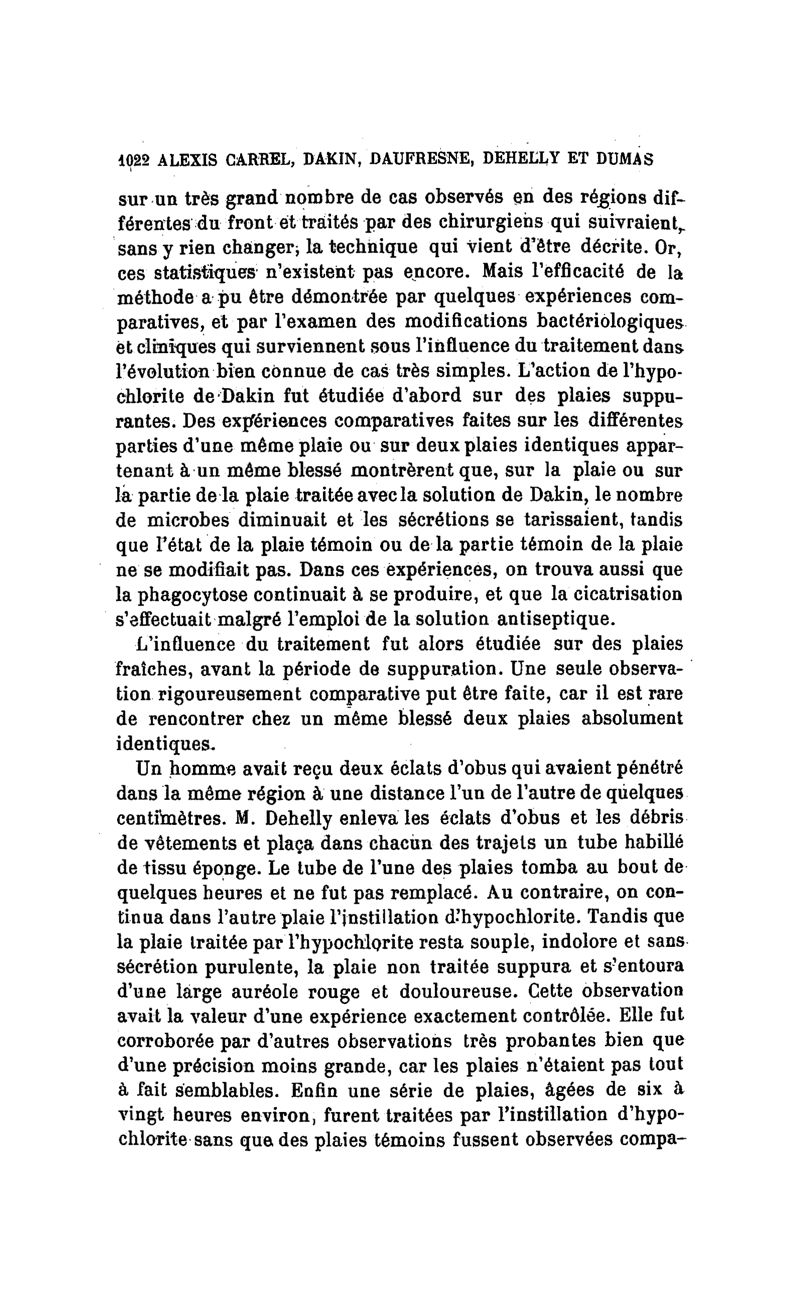 1022 ALEXIS CARREL, DAKIN, DAUFRESNE, DEHELLY ET DUMAS

sur un très grand nombre de cas observés en des régions différentes du front et traités par des chirurgiens qui suivraient, sans y rien changer, la technique qui vient d'être décrite. Or, ces statistiques n'existent pas encore. Mais l'efficacité de la méthode a pu être démontrée par quelques expériences comparatives, et par l'examen des modifications bactériologiques et cliniques qui surviennent sous l'influence du traitement dans l'évolution bien connue de cas très simples. L'action de l'hypochlorite de Dakin fut étudiée d'abord sur des plaies suppurantes. Des expériences comparatives faites sur les différentes parties d'une même plaie ou sur deux plaies identiques appartenant à un même blessé montrèrent que, sur la plaie ou sur la partie de la plaie traitée avec la solution de Dakin, le nombre de microbes diminuait et les sécrétions se tarissaient, tandis que l'état de la plaie témoin ou de la partie témoin de la plaie ne se modifiait pas. Dans ces expériences, on trouva aussi que la phagocytose continuait à se produire, et que la cicatrisation s'effectuait malgré l'emploi de la solution antiseptique.

L'influence du traitement fut alors étudiée sur des plaies fraîches, avant la période de suppuration. Une seule observation rigoureusement comparative put être faite, car il est rare de rencontrer chez un même blessé deux plaies absolument identiques.

Un homme avait reçu deux éclats d'obus qui avaient pénétré dans la même région à une distance l'un de l'autre de quelques centimètres. M. Dehelly enleva les éclats d'obus et les débris de vêtements et plaça dans chacun des trajets un tube habillé de tissu éponge. Le tube de l'une des plaies tomba au bout de quelques heures et ne fut pas remplacé. Au contraire, on continua dans l'autre plaie l'instillation d'hypochlorite. Tandis que la plaie traitée par l'hypochlorite resta souple, indolore et sans sécrétion purulente, la plaie non traitée suppura et s'entoura d'une large auréole rouge et douloureuse. Cette observation avait la valeur d'une expérience exactement contrôlée. Elle fut corroborée par d'autres observations très probantes bien que d'une précision moins grande, car les plaies n'étaient pas tout à fait semblables. Enfin une série de plaies, âgées de six à vingt heures environ, furent traitées par l'instillation d'hypochlorite sans que des plaies témoins fussent observées compa-